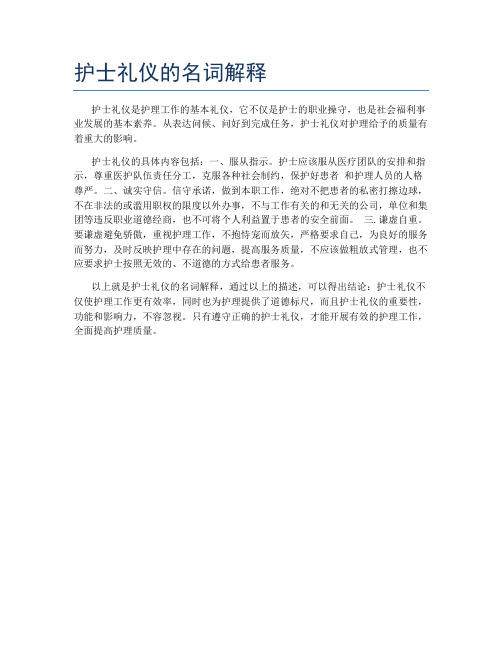 护士礼仪的名词解释

护士礼仪是护理工作的基本礼仪，它不仅是护士的职业操守，也是社会福利事业发展的基本素养。从表达问候、问好到完成任务，护士礼仪对护理给予的质量有着重大的影响。

护士礼仪的具体内容包括：一、服从指示。护士应该服从医疗团队的安排和指示，尊重医护队伍责任分工，克服各种社会制约，保护好患者 和护理人员的人格尊严。二、诚实守信。信守承诺，做到本职工作，绝对不把患者的私密打擦边球，不在非法的或滥用职权的限度以外办事，不与工作有关的和无关的公司，单位和集团等违反职业道德经商，也不可将个人利益置于患者的安全前面。 三. 谦虚自重。要谦虚避免骄傲，重视护理工作，不抱恃宠而放矢，严格要求自己，为良好的服务而努力，及时反映护理中存在的问题，提高服务质量，不应该做粗放式管理，也不应要求护士按照无效的、不道德的方式给患者服务。

以上就是护士礼仪的名词解释，通过以上的描述，可以得出结论：护士礼仪不仅使护理工作更有效率，同时也为护理提供了道德标尺，而且护士礼仪的重要性，功能和影响力，不容忽视。只有遵守正确的护士礼仪，才能开展有效的护理工作，全面提高护理质量。